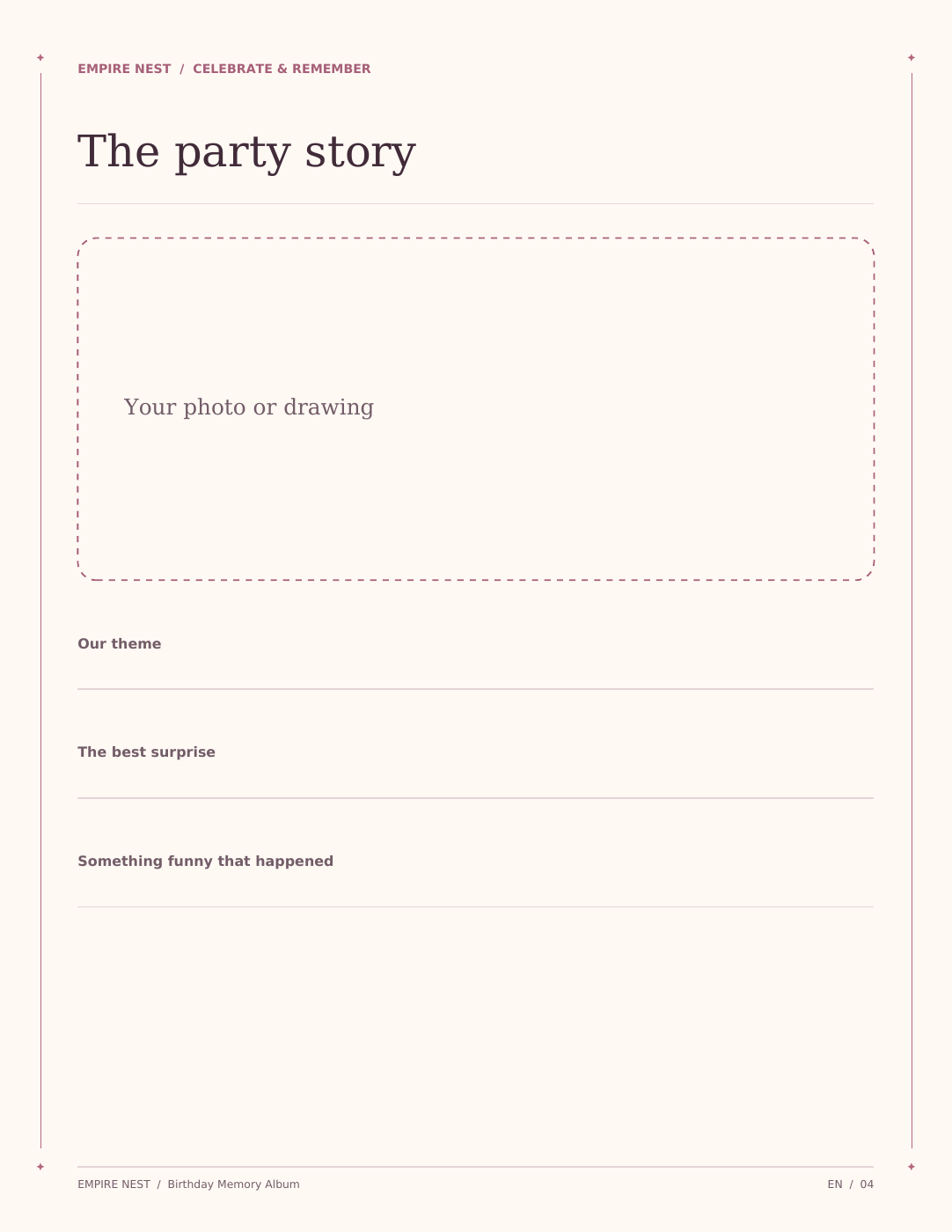 EMPIRE NEST / CELEBRATE & REMEMBER

The party story

Your photo or drawing

Our theme

The best surprise

Something funny that happened

EMPIRE NEST / Birthday Memory Album

EN / 04